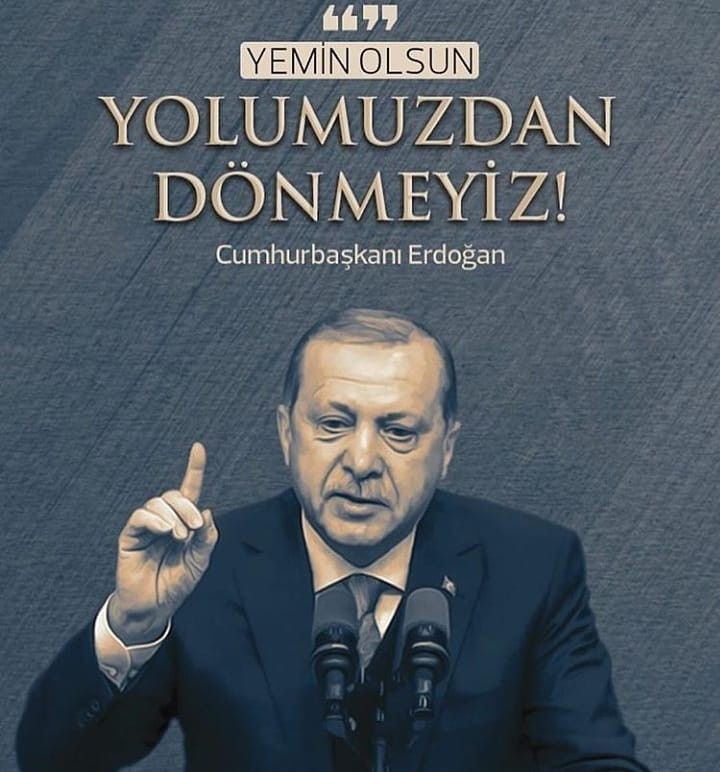 “”
YEMİN OLSUN
YOLUMUZDAN DÖNMEYİZ!
Cumhurbaşkanı Erdoğan